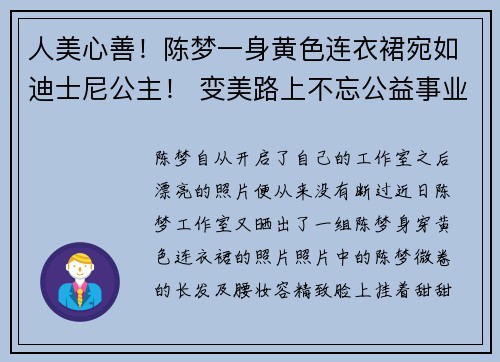 人美心善！陈梦一身黄色连衣裙宛如迪士尼公主！ 变美路上不忘公益事业

陈梦自从开启了自己的工作室之后漂亮的照片便从来没有断过近日陈梦工作室又晒出了一组陈梦身穿黄色连衣裙的照片照片中的陈梦微卷的长发及腰妆容精致脸上挂着甜甜